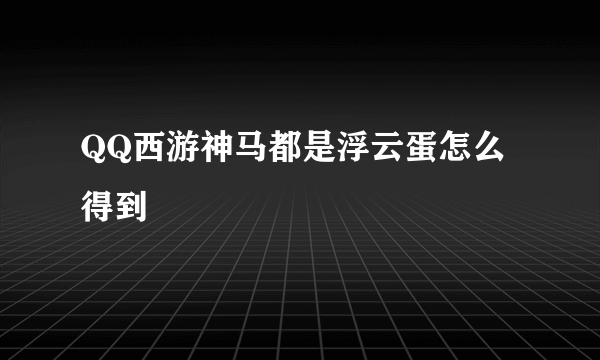 QQ西游神马都是浮云蛋怎么得到